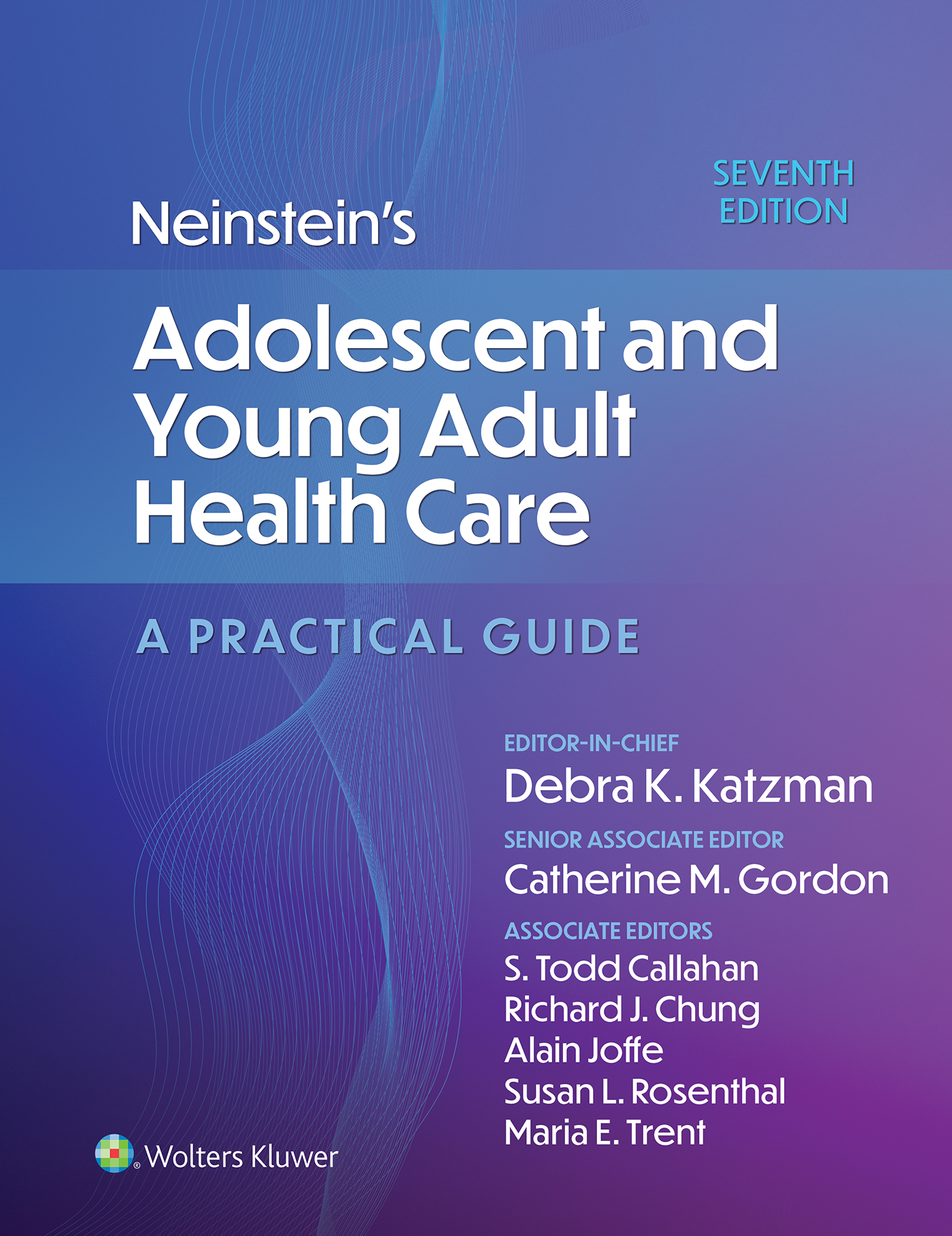 SEVENTH
EDITION

Neinstein's

Adolescent and
Young Adult
Health Care

A PRACTICAL GUIDE

EDITOR-IN-CHIEF
Debra K. Katzman

SENIOR ASSOCIATE EDITOR
Catherine M. Gordon

ASSOCIATE EDITORS
S. Todd Callahan
Richard J. Chung
Alain Joffe
Susan L. Rosenthal
Maria E. Trent

Wolters Kluwer